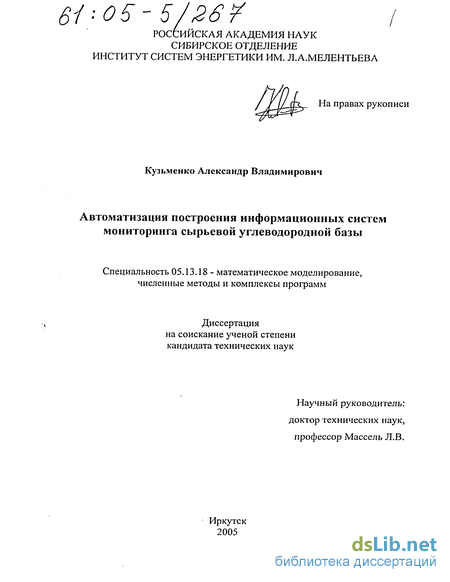 61:05-5/267

РОССИЙСКАЯ АКАДЕМИЯ НАУК
СИБИРСКОЕ ОТДЕЛЕНИЕ
ИНСТИТУТ СИСТЕМ ЭНЕРГЕТИКИ ИМ. Л.А.МЕЛЕНТЬЕВА

На правах рукописи

Кузьменко Александр Владимирович

Автоматизация построения информационных систем мониторинга сырьевой углеводородной базы

Специальность 05.13.18 - математическое моделирование, численные методы и комплексы программ

Диссертация
на соискание ученой степени
кандидата технических наук

Научный руководитель:
доктор технических наук,
профессор Массель Л.В.

Иркутск
2005

dsLib.net
библиотека диссертаций